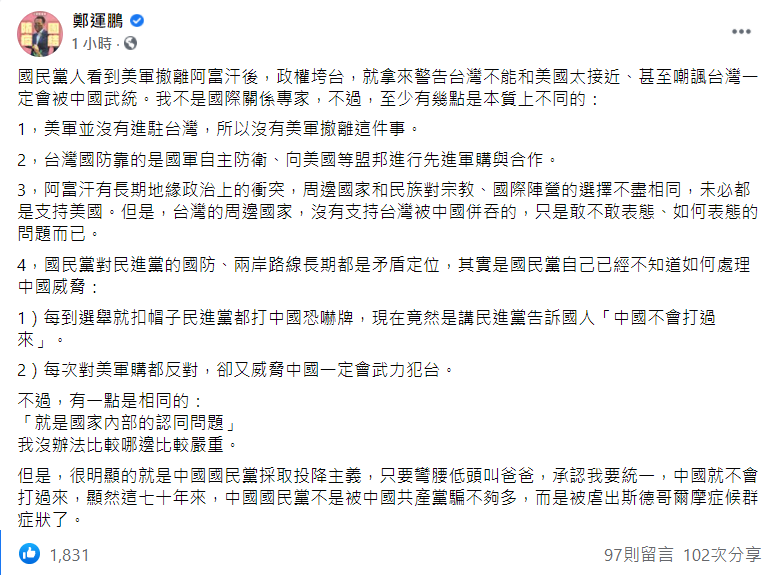 鄭運鵬
1 小時 ·

國民黨人看到美軍撤離阿富汗後，政權垮台，就拿來警告台灣不能和美國太接近、甚至嘲諷台灣一定會被中國武統。我不是國際關係專家，不過，至少有幾點是本質上不同的：

1，美軍並沒有進駐台灣，所以沒有美軍撤離這件事。

2，台灣國防靠的是國軍自主防衛、向美國等盟邦進行先進軍購與合作。

3，阿富汗有長期地緣政治上的衝突，周邊國家和民族對宗教、國際陣營的選擇不盡相同，未必都是支持美國。但是，台灣的周邊國家，沒有支持台灣被中國併吞的，只是敢不敢表態、如何表態的問題而已。

4，國民黨對民進黨的國防、兩岸路線長期都是矛盾定位，其實是國民黨自己已經不知道如何處理中國威脅：

1）每到選舉就扣帽子民進黨都打中國恐嚇牌，現在竟然是講民進黨告訴國人「中國不會打過來」。

2）每次對美軍購都反對，卻又威脅中國一定會武力犯台。

不過，有一點是相同的：
「就是國家內部的認同問題」
我沒辦法比較哪邊比較嚴重。

但是，很明顯的就是中國國民黨採取投降主義，只要彎腰低頭叫爸爸，承認我要統一，中國就不會打過來，顯然這七十年來，中國國民黨不是被中國共產黨騙不夠多，而是被虐出斯德哥爾摩症候群症狀了。

1,831
97則留言 102次分享